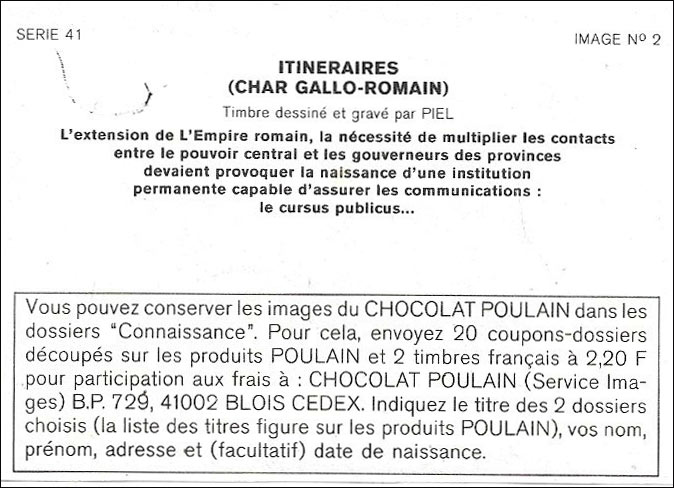 SERIE 41

IMAGE Nº 2

ITINERAIRES
(CHAR GALLO-ROMAIN)

Timbre dessiné et gravé par PIEL

L'extension de L'Empire romain, la nécessité de multiplier les contacts entre le pouvoir central et les gouverneurs des provinces devaient provoquer la naissance d'une institution permanente capable d'assurer les communications : le cursus publicus...

Vous pouvez conserver les images du CHOCOLAT POULAIN dans les dossiers "Connaissance". Pour cela, envoyez 20 coupons-dossiers découpés sur les produits POULAIN et 2 timbres français à 2,20 F pour participation aux frais à : CHOCOLAT POULAIN (Service Images) B.P. 729, 41002 BLOIS CEDEX. Indiquez le titre des 2 dossiers choisis (la liste des titres figure sur les produits POULAIN), vos nom, prénom, adresse et (facultatif) date de naissance.